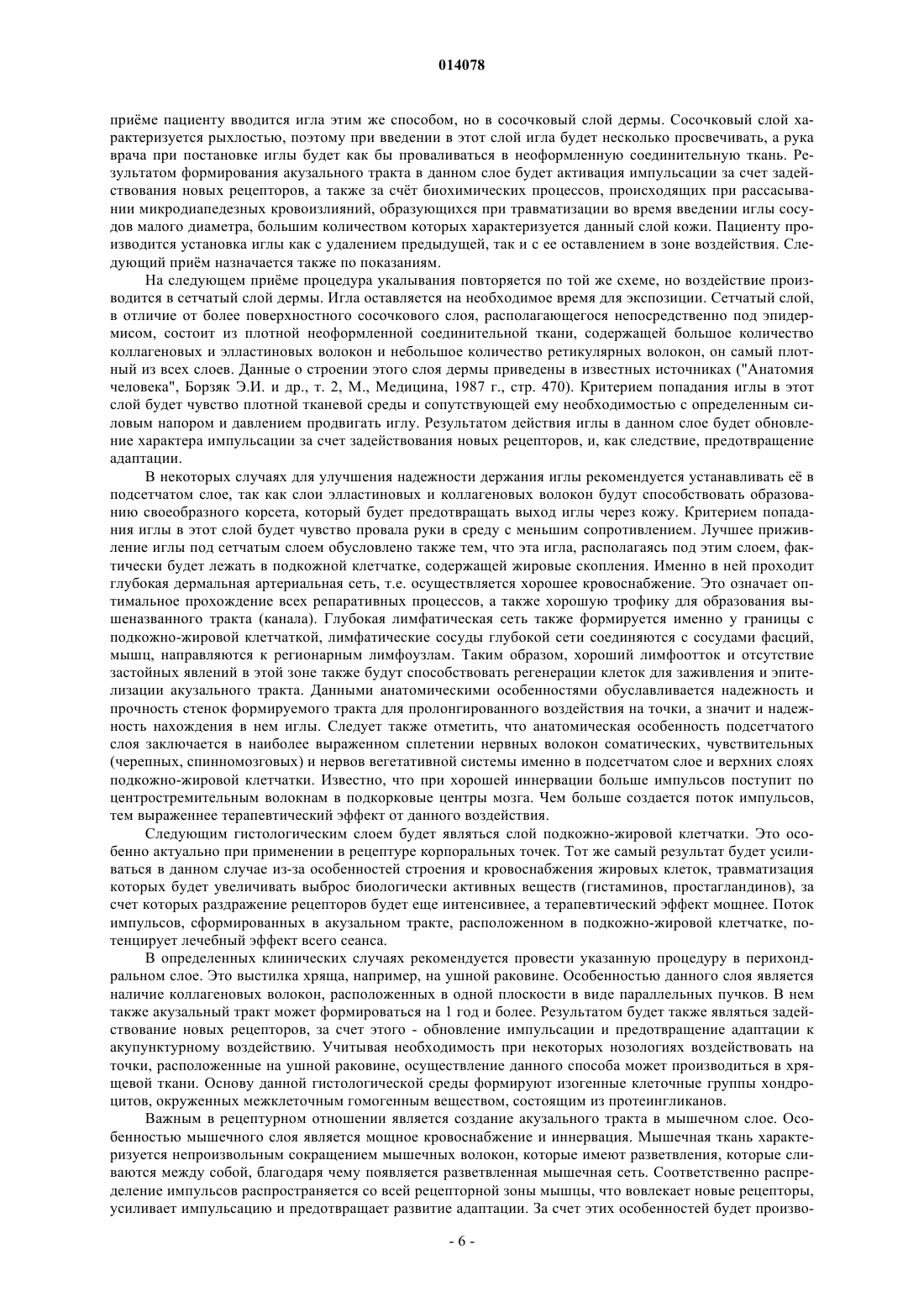 014078

приёме пациенту вводится игла этим же способом, но в сосочковый слой дермы. Сосочковый слой характеризуется рыхлостью, поэтому при введении в этот слой игла будет несколько просвечивать, а рука врача при постановке иглы будет как бы проваливаться в неоформленную соединительную ткань. Результатом формирования акузального тракта в данном слое будет активация импульсации за счет задействования новых рецепторов, а также за счёт биохимических процессов, происходящих при рассасывании микродиапедезных кровоизлияний, образующихся при травматизации во время введении иглы сосудов малого диаметра, большим количеством которых характеризуется данный слой кожи. Пациенту производится установка иглы как с удалением предыдущей, так и с ее оставлением в зоне воздействия. Следующий приём назначается также по показаниям.

На следующем приёме процедура укалывания повторяется по той же схеме, но воздействие производится в сетчатый слой дермы. Игла оставляется на необходимое время для экспозиции. Сетчатый слой, в отличие от более поверхностного сосочкового слоя, располагающегося непосредственно под эпидермисом, состоит из плотной неоформленной соединительной ткани, содержащей большое количество коллагеновых и элластиновых волокон и небольшое количество ретикулярных волокон, он самый плотный из всех слоев. Данные о строении этого слоя дермы приведены в известных источниках ("Анатомия человека", Борзяк Э.И. и др., т. 2, М., Медицина, 1987 г., стр. 470). Критерием попадания иглы в этот слой будет чувство плотной тканевой среды и сопутствующей ему необходимостью с определенным силовым напором и давлением продвигать иглу. Результатом действия иглы в данном слое будет обновление характера импульсации за счет задействования новых рецепторов, и, как следствие, предотвращение адаптации.

В некоторых случаях для улучшения надежности держания иглы рекомендуется устанавливать её в подсетчатом слое, так как слои элластиновых и коллагеновых волокон будут способствовать образованию своеобразного корсета, который будет предотвращать выход иглы через кожу. Критерием попадания иглы в этот слой будет чувство провала руки в среду с меньшим сопротивлением. Лучшее приживление иглы под сетчатым слоем обусловлено также тем, что эта игла, располагаясь под этим слоем, фактически будет лежать в подкожной клетчатке, содержащей жировые скопления. Именно в ней проходит глубокая дермальная артериальная сеть, т.е. осуществляется хорошее кровоснабжение. Это означает оптимальное прохождение всех репаративных процессов, а также хорошую трофику для образования вышеназванного тракта (канала). Глубокая лимфатическая сеть также формируется именно у границы с подкожно-жировой клетчаткой, лимфатические сосуды глубокой сети соединяются с сосудами фасций, мышц, направляются к регионарным лимфоузлам. Таким образом, хороший лимфоотток и отсутствие застойных явлений в этой зоне также будут способствовать регенерации клеток для заживления и эпителизации акузального тракта. Данными анатомическими особенностями обуславливается надежность и прочность стенок формируемого тракта для пролонгированного воздействия на точки, а значит и надежность нахождения в нем иглы. Следует также отметить, что анатомическая особенность подсетчатого слоя заключается в наиболее выраженном сплетении нервных волокон соматических, чувствительных (черепных, спинномозговых) и нервов вегетативной системы именно в подсетчатом слое и верхних слоях подкожно-жировой клетчатки. Известно, что при хорошей иннервации больше импульсов поступит по центростремительным волокнам в подкорковые центры мозга. Чем больше создается поток импульсов, тем выраженнее терапевтический эффект от данного воздействия.

Следующим гистологическим слоем будет являться слой подкожно-жировой клетчатки. Это особенно актуально при применении в рецептуре корпоральных точек. Тот же самый результат будет усиливаться в данном случае из-за особенностей строения и кровоснабжения жировых клеток, травматизация которых будет увеличивать выброс биологически активных веществ (гистаминов, простагландинов), за счет которых раздражение рецепторов будет еще интенсивнее, а терапевтический эффект мощнее. Поток импульсов, сформированных в акузальном тракте, расположенном в подкожно-жировой клетчатке, потенцирует лечебный эффект всего сеанса.

В определенных клинических случаях рекомендуется провести указанную процедуру в перихондральном слое. Это выстилка хряща, например, на ушной раковине. Особенностью данного слоя является наличие коллагеновых волокон, расположенных в одной плоскости в виде параллельных пучков. В нем также акузальный тракт может формироваться на 1 год и более. Результатом будет также являться задействование новых рецепторов, за счет этого - обновление импульсации и предотвращение адаптации к акупунктурному воздействию. Учитывая необходимость при некоторых нозологиях воздействовать на точки, расположенные на ушной раковине, осуществление данного способа может производиться в хрящевой ткани. Основу данной гистологической среды формируют изогенные клеточные группы хондроцитов, окруженных межклеточным гомогенным веществом, состоящим из протеингликанов.

Важным в рецептурном отношении является создание акузального тракта в мышечном слое. Особенностью мышечного слоя является мощное кровоснабжение и иннервация. Мышечная ткань характеризуется непроизвольным сокращением мышечных волокон, которые имеют разветвления, которые сливаются между собой, благодаря чему появляется разветвленная мышечная сеть. Соответственно распределение импульсов распространяется со всей рецепторной зоны мышцы, что вовлекает новые рецепторы, усиливает импульсацию и предотвращает развитие адаптации. За счет этих особенностей будет произво-

- 6 -